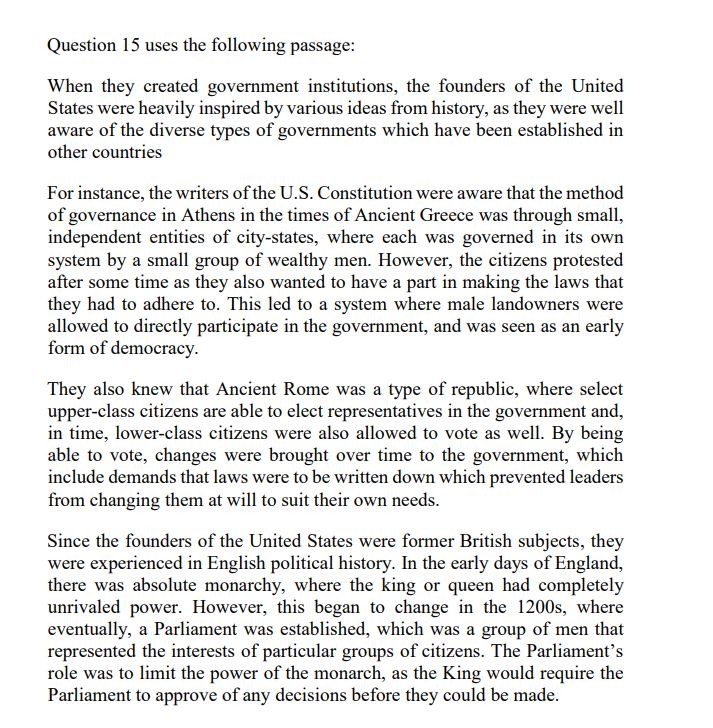 Question 15 uses the following passage:

When they created government institutions, the founders of the United States were heavily inspired by various ideas from history, as they were well aware of the diverse types of governments which have been established in other countries

For instance, the writers of the U.S. Constitution were aware that the method of governance in Athens in the times of Ancient Greece was through small, independent entities of city-states, where each was governed in its own system by a small group of wealthy men. However, the citizens protested after some time as they also wanted to have a part in making the laws that they had to adhere to. This led to a system where male landowners were allowed to directly participate in the government, and was seen as an early form of democracy.

They also knew that Ancient Rome was a type of republic, where select upper-class citizens are able to elect representatives in the government and, in time, lower-class citizens were also allowed to vote as well. By being able to vote, changes were brought over time to the government, which include demands that laws were to be written down which prevented leaders from changing them at will to suit their own needs.

Since the founders of the United States were former British subjects, they were experienced in English political history. In the early days of England, there was absolute monarchy, where the king or queen had completely unrivaled power. However, this began to change in the 1200s, where eventually, a Parliament was established, which was a group of men that represented the interests of particular groups of citizens. The Parliament's role was to limit the power of the monarch, as the King would require the Parliament to approve of any decisions before they could be made.